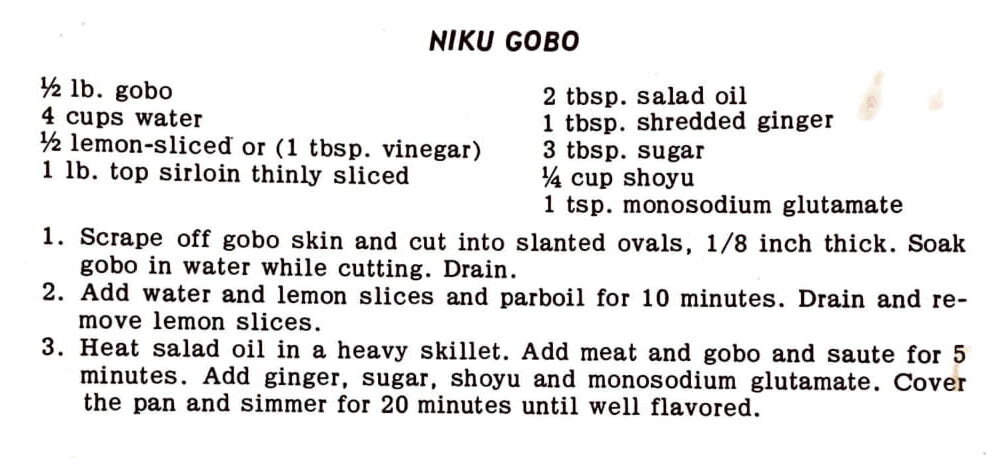 NIKU GOBO

½ lb. gobo
4 cups water
½ lemon-sliced or (1 tbsp. vinegar)
1 lb. top sirloin thinly sliced

2 tbsp. salad oil
1 tbsp. shredded ginger
3 tbsp. sugar
¼ cup shoyu
1 tsp. monosodium glutamate

1. Scrape off gobo skin and cut into slanted ovals, 1/8 inch thick. Soak gobo in water while cutting. Drain.
2. Add water and lemon slices and parboil for 10 minutes. Drain and remove lemon slices.
3. Heat salad oil in a heavy skillet. Add meat and gobo and saute for 5 minutes. Add ginger, sugar, shoyu and monosodium glutamate. Cover the pan and simmer for 20 minutes until well flavored.